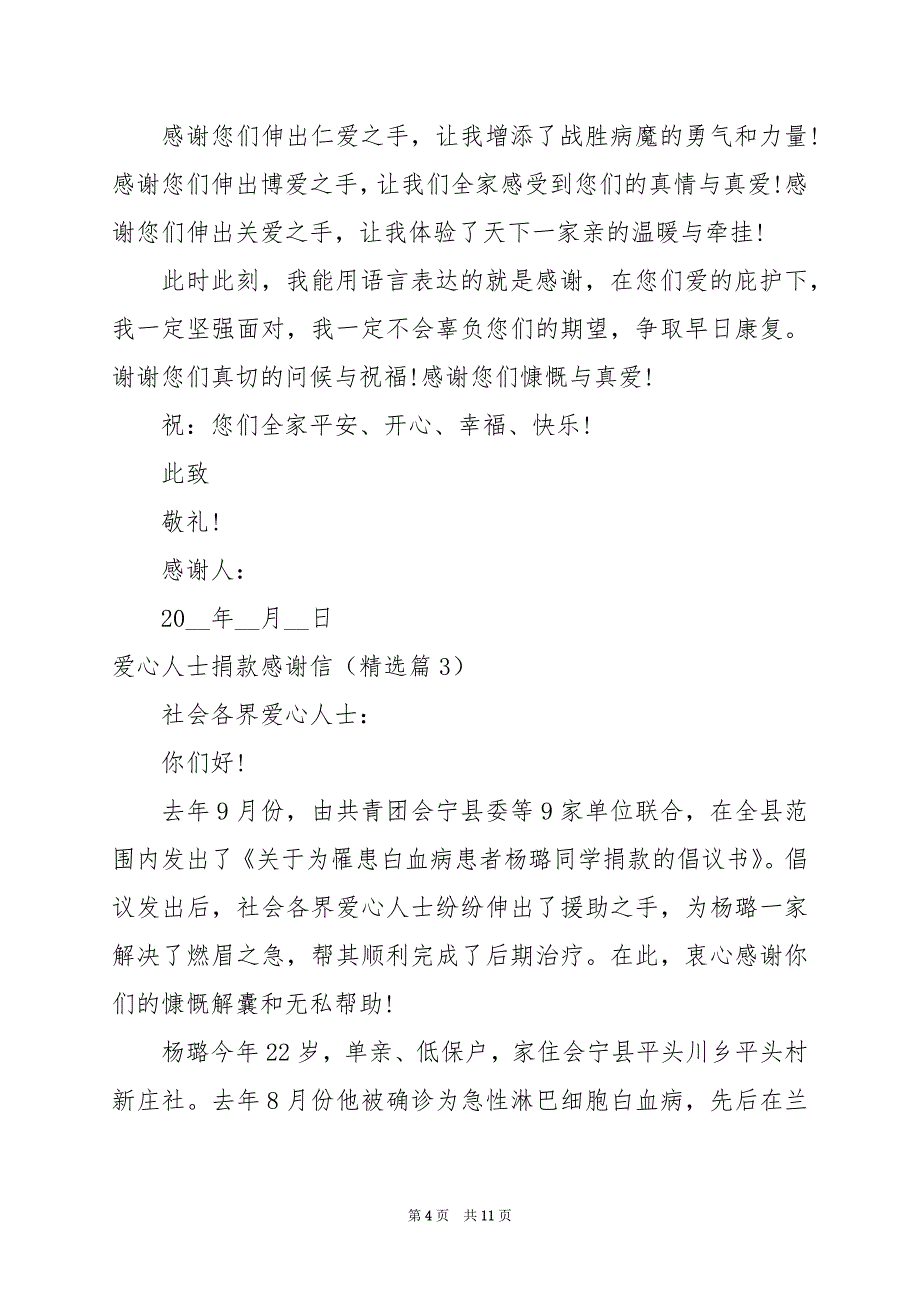 感谢您们伸出仁爱之手，让我增添了战胜病魔的勇气和力量！感谢您们伸出博爱之手，让我们全家感受到您们的真情与真爱！感谢您们伸出关爱之手，让我体验了天下一家亲的温暖与牵挂！

此时此刻，我能用语言表达的就是感谢，在您们爱的庇护下，我一定坚强面对，我一定不会辜负您们的期望，争取早日康复。谢谢您们真切的问候与祝福！感谢您们慷慨与真爱！

祝：您们全家平安、开心、幸福、快乐！

此致

敬礼！

感谢人：

20__年__月__日

爱心人士捐款感谢信（精选篇3）

社会各界爱心人士：

你们好！

去年9月份，由共青团会宁县委等9家单位联合，在全县范围内发出了《关于为罹患白血病患者杨璐同学捐款的倡议书》。倡议发出后，社会各界爱心人士纷纷伸出了援助之手，为杨璐一家解决了燃眉之急，帮其顺利完成了后期治疗。在此，衷心感谢你们的慷慨解囊和无私帮助！

杨璐今年22岁，单亲、低保户，家住会宁县平头川乡平头村新庄社。去年8月份他被确诊为急性淋巴细胞白血病，先后在兰

第4页 共11页